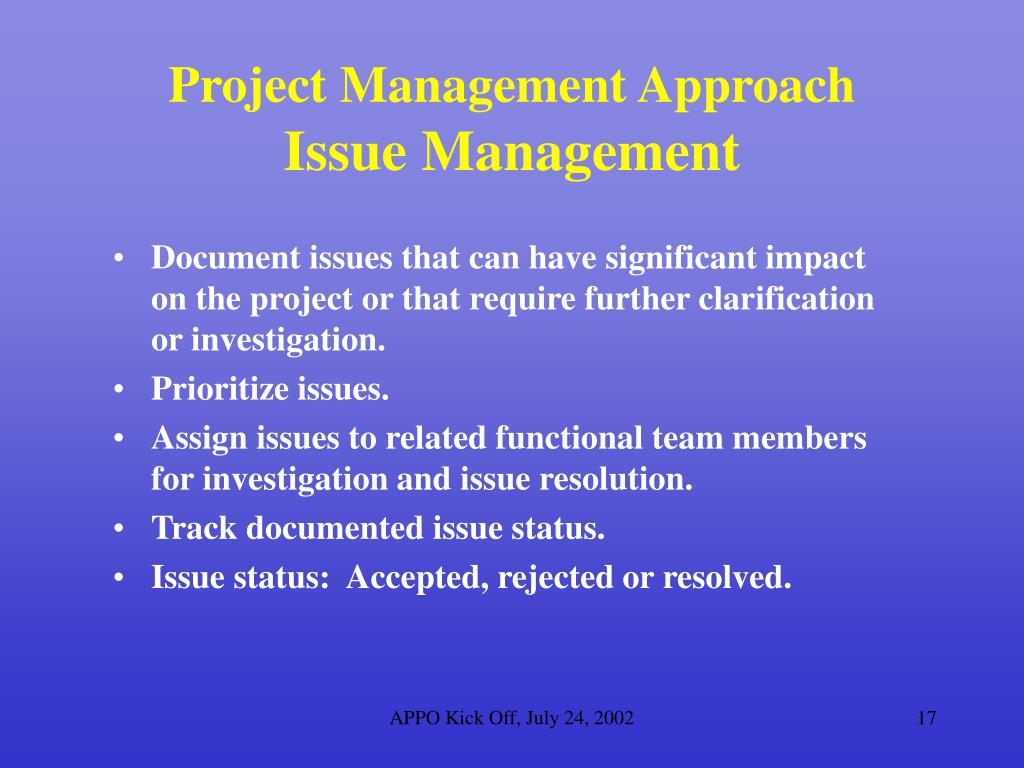 Project Management Approach
Issue Management

• Document issues that can have significant impact on the project or that require further clarification or investigation.
• Prioritize issues.
• Assign issues to related functional team members for investigation and issue resolution.
• Track documented issue status.
• Issue status: Accepted, rejected or resolved.

APPO Kick Off, July 24, 2002

17